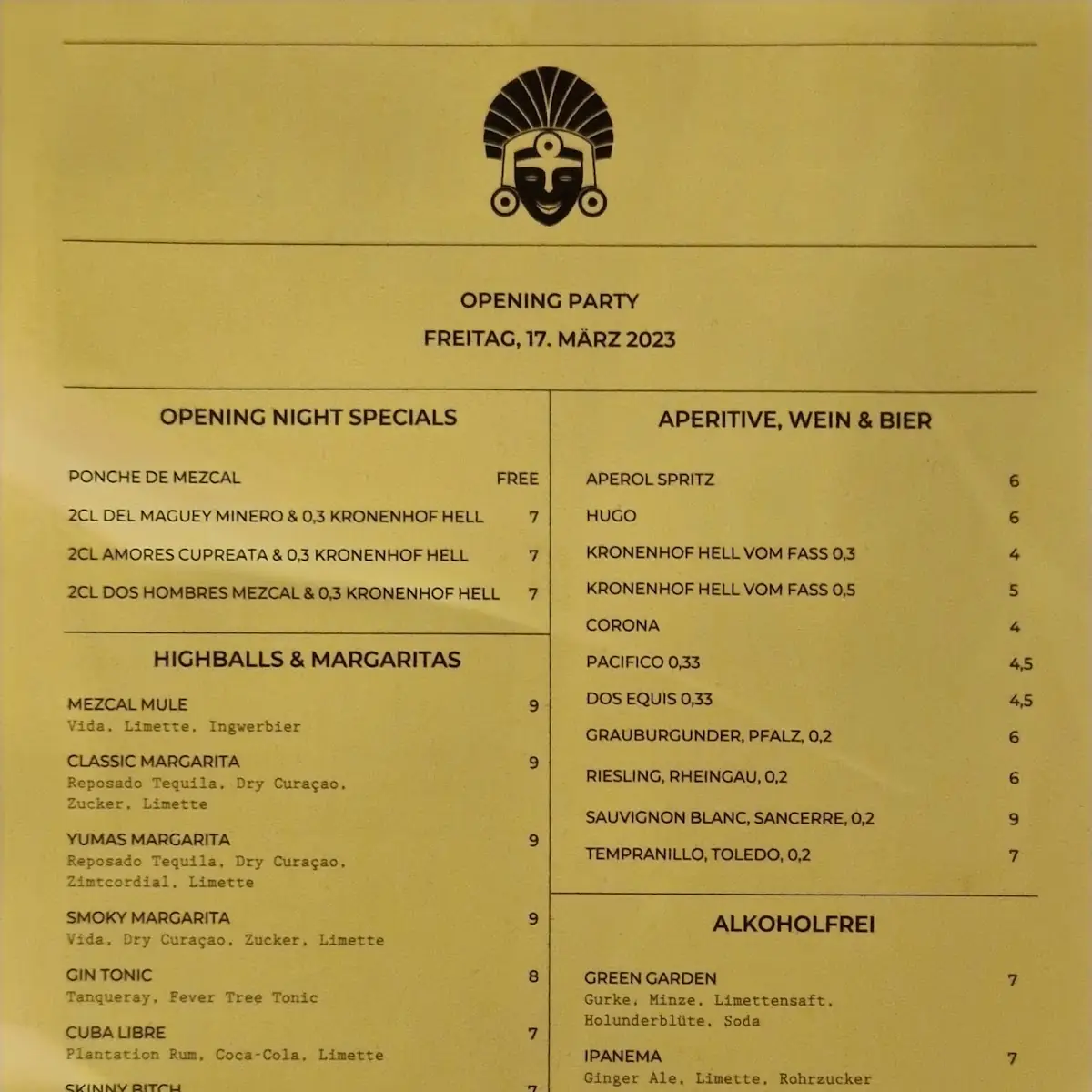 OPENING PARTY
FREITAG, 17. MÄRZ 2023

OPENING NIGHT SPECIALS

PONCHE DE MEZCAL FREE
2CL DEL MAGUEY MINERO & 0,3 KRONENHOF HELL 7
2CL AMORES CUPREATA & 0,3 KRONENHOF HELL 7
2CL DOS HOMBRES MEZCAL & 0,3 KRONENHOF HELL 7

HIGHBALLS & MARGARITAS

MEZCAL MULE 9
Vida, Limette, Ingwerbier

CLASSIC MARGARITA 9
Reposado Tequila, Dry Curaçao, Zucker, Limette

YUMAS MARGARITA 9
Reposado Tequila, Dry Curaçao, Zimtcordial, Limette

SMOKY MARGARITA 9
Vida, Dry Curaçao, Zucker, Limette

GIN TONIC 8
Tanqueray, Fever Tree Tonic

CUBA LIBRE 7
Plantation Rum, Coca-Cola, Limette

SKINNY BITCH 7

APERITIVE, WEIN & BIER

APEROL SPRITZ 6
HUGO 6
KRONENHOF HELL VOM FASS 0,3 4
KRONENHOF HELL VOM FASS 0,5 5
CORONA 4
PACIFICO 0,33 4,5
DOS EQUIS 0,33 4,5
GRAUBURGUNDER, PFALZ, 0,2 6
RIESLING, RHEINGAU, 0,2 6
SAUVIGNON BLANC, SANCERRE, 0,2 9
TEMPRANILLO, TOLEDO, 0,2 7

ALKOHOLFREI

GREEN GARDEN 7
Gurke, Minze, Limettensaft, Holunderblüte, Soda

IPANEMA 7
Ginger Ale, Limette, Rohrzucker